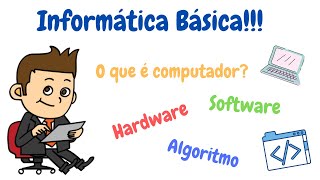 Informática Básica!!!

O que é computador?

Software

Hardware

Algoritmo

</>